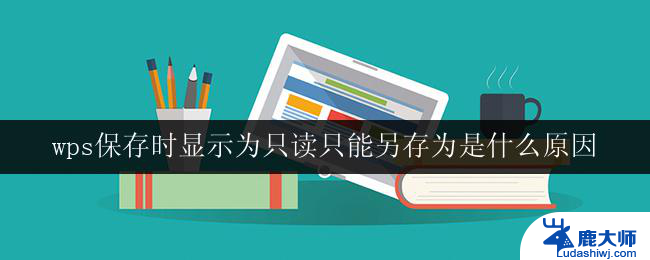 wps保存时显示为只读只能另存为是什么原因

鹿大师
Ludashiwj.com